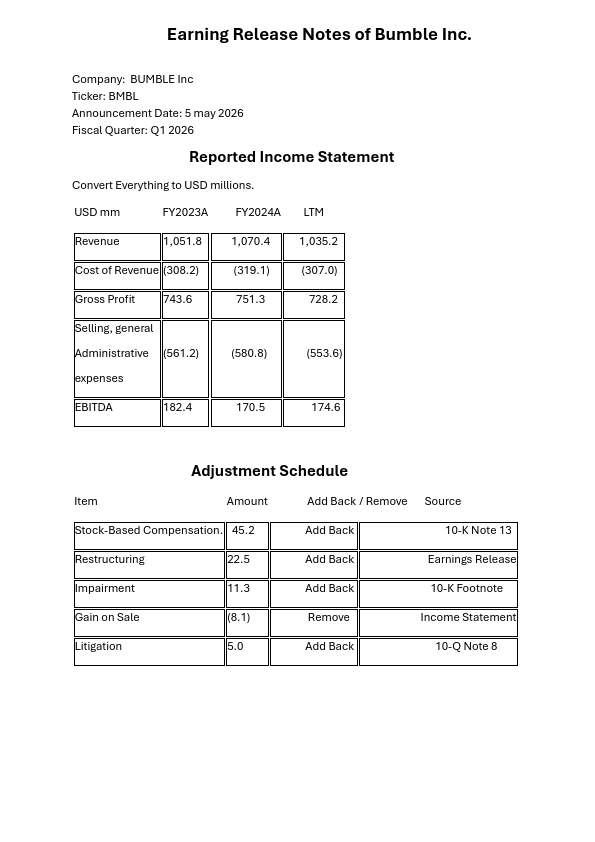 Earning Release Notes of Bumble Inc.

Company: BUMBLE Inc
Ticker: BMBL
Announcement Date: 5 may 2026
Fiscal Quarter: Q1 2026

Reported Income Statement

Convert Everything to USD millions.

| USD mm | FY2023A | FY2024A | LTM |
|---|---|---|---|
| Revenue | 1,051.8 | 1,070.4 | 1,035.2 |
| Cost of Revenue | (308.2) | (319.1) | (307.0) |
| Gross Profit | 743.6 | 751.3 | 728.2 |
| Selling, general Administrative expenses | (561.2) | (580.8) | (553.6) |
| EBITDA | 182.4 | 170.5 | 174.6 |

Adjustment Schedule

| Item | Amount | Add Back / Remove | Source |
|---|---|---|---|
| Stock-Based Compensation. | 45.2 | Add Back | 10-K Note 13 |
| Restructuring | 22.5 | Add Back | Earnings Release |
| Impairment | 11.3 | Add Back | 10-K Footnote |
| Gain on Sale | (8.1) | Remove | Income Statement |
| Litigation | 5.0 | Add Back | 10-Q Note 8 |